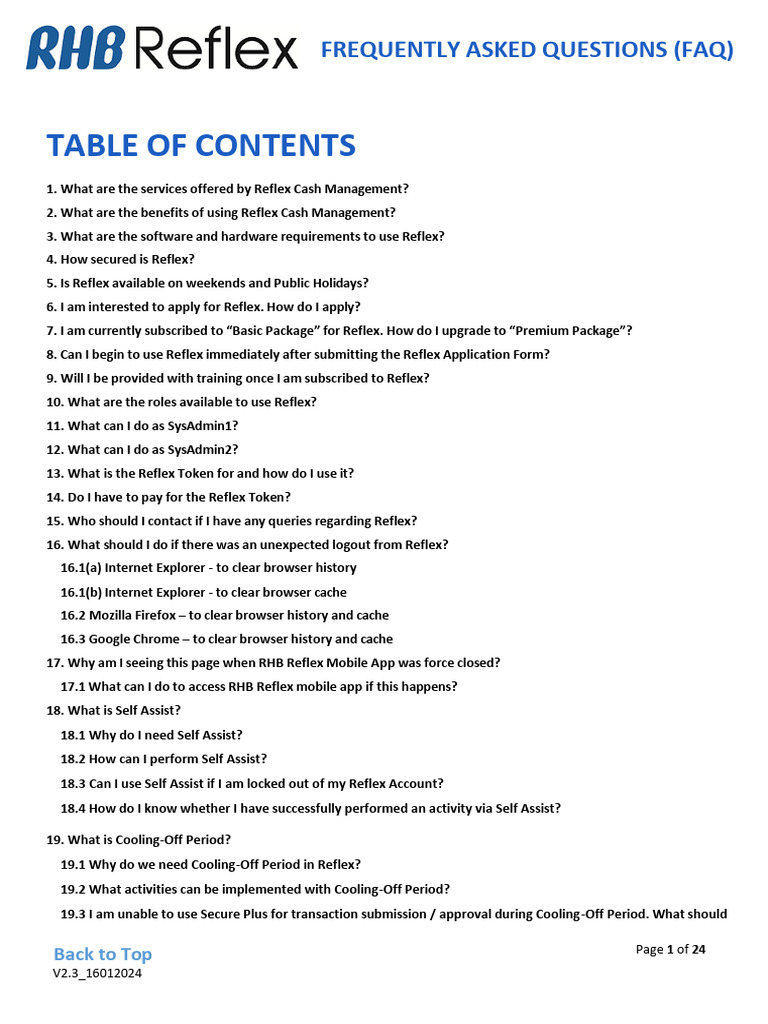 RHB Reflex FREQUENTLY ASKED QUESTIONS (FAQ)

TABLE OF CONTENTS

1. What are the services offered by Reflex Cash Management?
2. What are the benefits of using Reflex Cash Management?
3. What are the software and hardware requirements to use Reflex?
4. How secured is Reflex?
5. Is Reflex available on weekends and Public Holidays?
6. I am interested to apply for Reflex. How do I apply?
7. I am currently subscribed to “Basic Package” for Reflex. How do I upgrade to “Premium Package”?
8. Can I begin to use Reflex immediately after submitting the Reflex Application Form?
9. Will I be provided with training once I am subscribed to Reflex?
10. What are the roles available to use Reflex?
11. What can I do as SysAdmin1?
12. What can I do as SysAdmin2?
13. What is the Reflex Token for and how do I use it?
14. Do I have to pay for the Reflex Token?
15. Who should I contact if I have any queries regarding Reflex?
16. What should I do if there was an unexpected logout from Reflex?
16.1(a) Internet Explorer - to clear browser history
16.1(b) Internet Explorer - to clear browser cache
16.2 Mozilla Firefox – to clear browser history and cache
16.3 Google Chrome – to clear browser history and cache
17. Why am I seeing this page when RHB Reflex Mobile App was force closed?
17.1 What can I do to access RHB Reflex mobile app if this happens?
18. What is Self Assist?
18.1 Why do I need Self Assist?
18.2 How can I perform Self Assist?
18.3 Can I use Self Assist if I am locked out of my Reflex Account?
18.4 How do I know whether I have successfully performed an activity via Self Assist?
19. What is Cooling-Off Period?
19.1 Why do we need Cooling-Off Period in Reflex?
19.2 What activities can be implemented with Cooling-Off Period?
19.3 I am unable to use Secure Plus for transaction submission / approval during Cooling-Off Period. What should

Back to Top
V2.3_16012024
Page 1 of 24